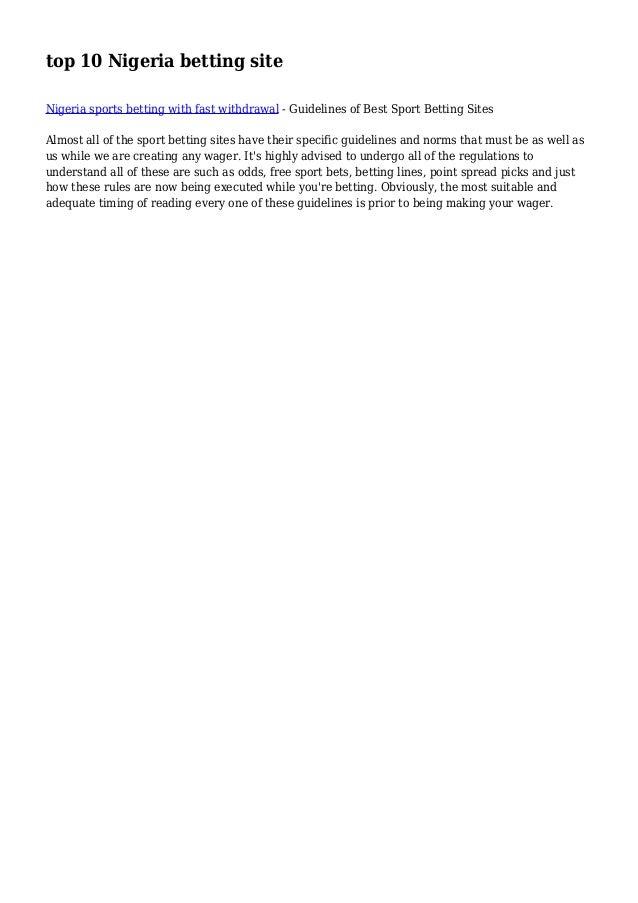 top 10 Nigeria betting site

Nigeria sports betting with fast withdrawal - Guidelines of Best Sport Betting Sites

Almost all of the sport betting sites have their specific guidelines and norms that must be as well as us while we are creating any wager. It's highly advised to undergo all of the regulations to understand all of these are such as odds, free sport bets, betting lines, point spread picks and just how these rules are now being executed while you're betting. Obviously, the most suitable and adequate timing of reading every one of these guidelines is prior to being making your wager.